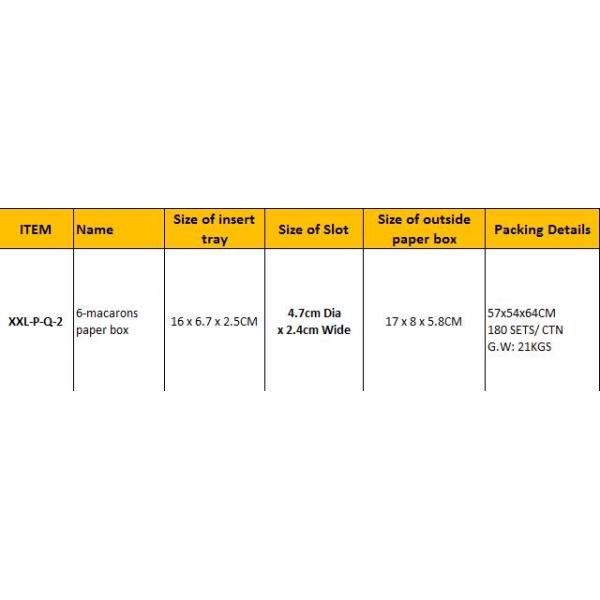 | ITEM | Name | Size of insert tray | Size of Slot | Size of outside paper box | Packing Details |
|---|---|---|---|---|---|
| XXL-P-Q-2 | 6-macarons paper box | 16 x 6.7 x 2.5CM | 4.7cm Dia x 2.4cm Wide | 17 x 8 x 5.8CM | 57x54x64CM 180 SETS/ CTN G.W: 21KGS |